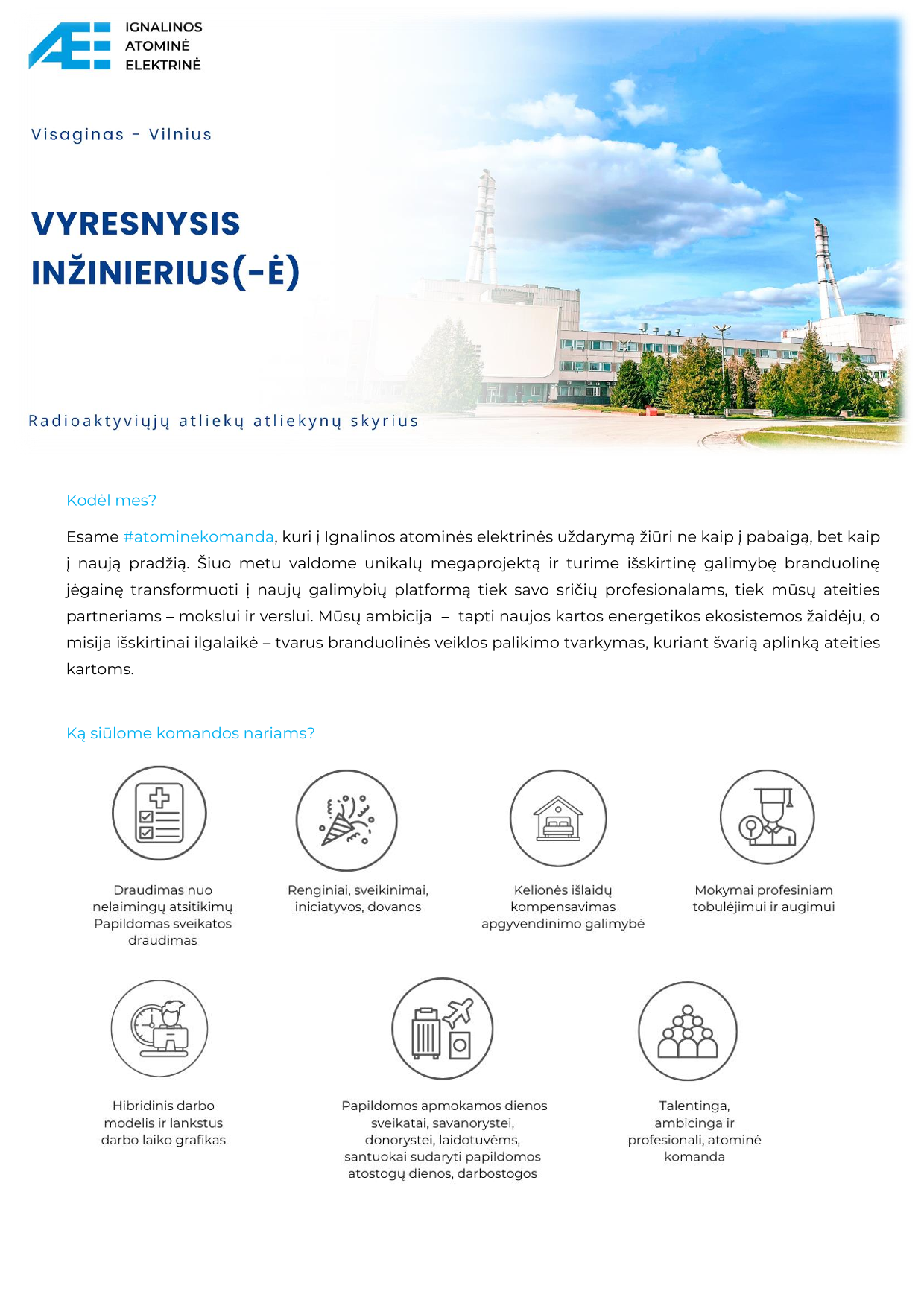 IGNALINOS
ATOMINĖ
ELEKTRINĖ

Visaginas - Vilnius

VYRESNYSIS INŽINIERIUS(-Ė)

Radioaktyviųjų atliekų atliekynų skyrius

Kodėl mes?

Esame #atominekomanda, kuri į Ignalinos atominės elektrinės uždarymą žiūri ne kaip į pabaigą, bet kaip į naują pradžią. Šiuo metu valdome unikalų megaprojektą ir turime išskirtinę galimybę branduolinę jėgainę transformuoti į naujų galimybių platformą tiek savo sričių profesionalams, tiek mūsų ateities partneriams – mokslui ir verslui. Mūsų ambicija – tapti naujos kartos energetikos ekosistemos žaidėju, o misija išskirtinai ilgalaikė – tvarus branduolinės veiklos palikimo tvarkymas, kuriant švarią aplinką ateities kartoms.

Ką siūlome komandos nariams?

Draudimas nuo nelaimingų atsitikimų Papildomas sveikatos draudimas

Renginiai, sveikinimai, iniciatyvos, dovanos

Kelionės išlaidų kompensavimas apgyvendinimo galimybė

Mokymai profesiniam tobulėjimui ir augimui

Hibridinis darbo modelis ir lankstus darbo laiko grafikas

Papildomos apmokamos dienos sveikatai, savanorystei, donorystei, laidotuvėms, santuokai sudaryti papildomos atostogų dienos, darbostogos

Talentinga, ambicinga ir profesionali, atominė komanda